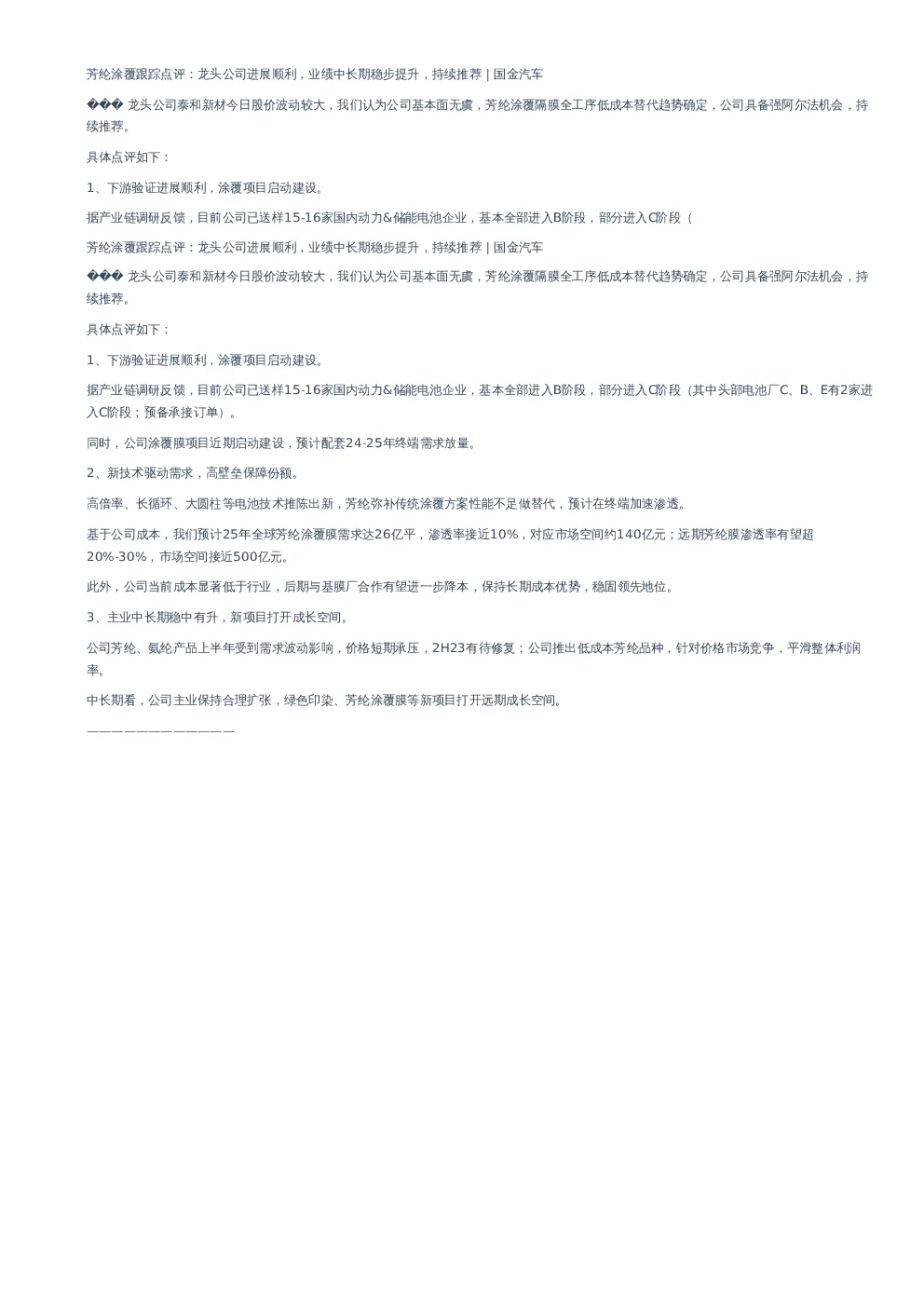 芳纶涂覆跟踪点评：龙头公司进展顺利，业绩中长期稳步提升，持续推荐 | 国金汽车

��� 龙头公司泰和新材今日股价波动较大，我们认为公司基本面无虞，芳纶涂覆隔膜全工序低成本替代趋势确定，公司具备强阿尔法机会，持续推荐。

具体点评如下：

1、下游验证进展顺利，涂覆项目启动建设。

据产业链调研反馈，目前公司已送样15-16家国内动力&储能电池企业，基本全部进入B阶段，部分进入C阶段（

芳纶涂覆跟踪点评：龙头公司进展顺利，业绩中长期稳步提升，持续推荐 | 国金汽车

��� 龙头公司泰和新材今日股价波动较大，我们认为公司基本面无虞，芳纶涂覆隔膜全工序低成本替代趋势确定，公司具备强阿尔法机会，持续推荐。

具体点评如下：

1、下游验证进展顺利，涂覆项目启动建设。

据产业链调研反馈，目前公司已送样15-16家国内动力&储能电池企业，基本全部进入B阶段，部分进入C阶段（其中头部电池厂C、B、E有2家进入C阶段；预备承接订单）。

同时，公司涂覆膜项目近期启动建设，预计配套24-25年终端需求放量。

2、新技术驱动需求，高壁垒保障份额。

高倍率、长循环、大圆柱等电池技术推陈出新，芳纶弥补传统涂覆方案性能不足做替代，预计在终端加速渗透。

基于公司成本，我们预计25年全球芳纶涂覆膜需求达26亿平，渗透率接近10%，对应市场空间约140亿元；远期芳纶膜渗透率有望超20%-30%，市场空间接近500亿元。

此外，公司当前成本显著低于行业，后期与基膜厂合作有望进一步降本，保持长期成本优势，稳固领先地位。

3、主业中长期稳中有升，新项目打开成长空间。

公司芳纶、氨纶产品上半年受到需求波动影响，价格短期承压，2H23有待修复；公司推出低成本芳纶品种，针对价格市场竞争，平滑整体利润率。

中长期看，公司主业保持合理扩张，绿色印染、芳纶涂覆膜等新项目打开远期成长空间。

————————————